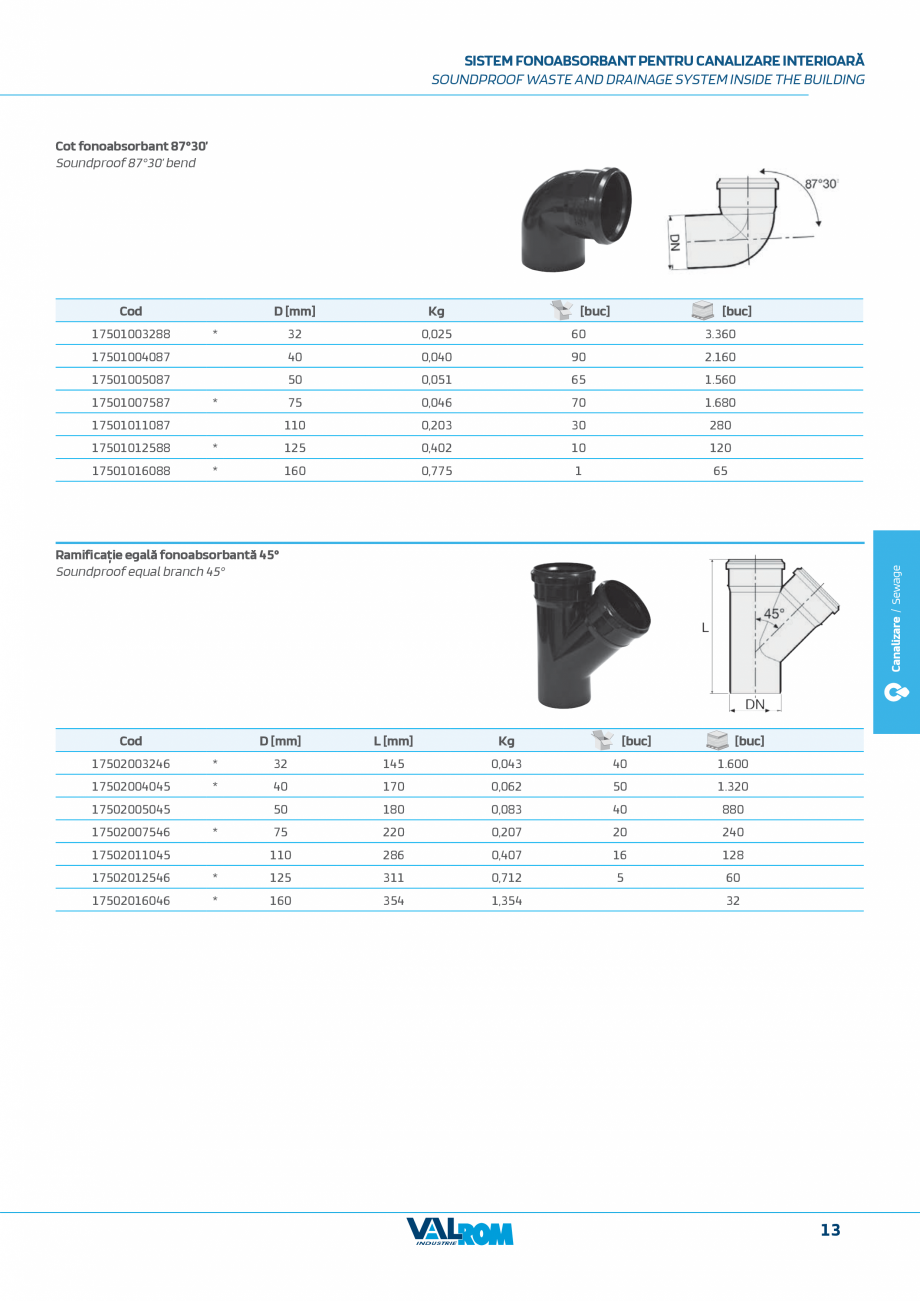 SISTEM FONOABSORBANT PENTRU CANALIZARE INTERIOARĂ
SOUNDPROOF WASTE AND DRAINAGE SYSTEM INSIDE THE BUILDING

Cot fonoabsorbant 87°30'
Soundproof 87°30' bend

87°30'
DN

| Cod | | D [mm] | Kg | [buc] | [buc] |
|---|---|---|---|---|---|
| 17501003288 | * | 32 | 0,025 | 60 | 3.360 |
| 17501004087 | | 40 | 0,040 | 90 | 2.160 |
| 17501005087 | | 50 | 0,051 | 65 | 1.560 |
| 17501007587 | * | 75 | 0,046 | 70 | 1.680 |
| 17501011087 | | 110 | 0,203 | 30 | 280 |
| 17501012588 | * | 125 | 0,402 | 10 | 120 |
| 17501016088 | * | 160 | 0,775 | 1 | 65 |

Ramificație egală fonoabsorbantă 45°
Soundproof equal branch 45°

45°
L
DN

| Cod | | D [mm] | L [mm] | Kg | [buc] | [buc] |
|---|---|---|---|---|---|---|
| 17502003246 | * | 32 | 145 | 0,043 | 40 | 1.600 |
| 17502004045 | * | 40 | 170 | 0,062 | 50 | 1.320 |
| 17502005045 | | 50 | 180 | 0,083 | 40 | 880 |
| 17502007546 | * | 75 | 220 | 0,207 | 20 | 240 |
| 17502011045 | | 110 | 286 | 0,407 | 16 | 128 |
| 17502012546 | * | 125 | 311 | 0,712 | 5 | 60 |
| 17502016046 | * | 160 | 354 | 1,354 | | 32 |

Canalizare / Sewage

VALROM INDUSTRIE

13